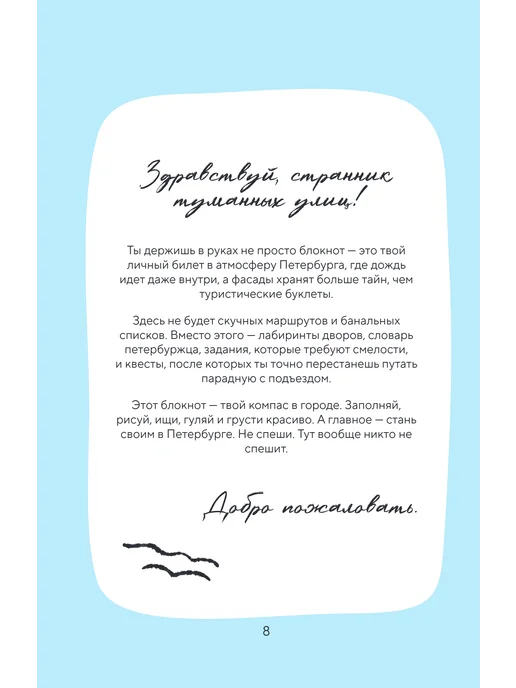 Здравствуй, странник туманных улиц!

Ты держишь в руках не просто блокнот — это твой личный билет в атмосферу Петербурга, где дождь идет даже внутри, а фасады хранят больше тайн, чем туристические буклеты.

Здесь не будет скучных маршрутов и банальных списков. Вместо этого — лабиринты дворов, словарь петербуржца, задания, которые требуют смелости, и квесты, после которых ты точно перестанешь путать парадную с подъездом.

Этот блокнот — твой компас в городе. Заполняй, рисуй, ищи, гуляй и грусти красиво. А главное — стань своим в Петербурге. Не спеши. Тут вообще никто не спешит.

Добро пожаловать.

8